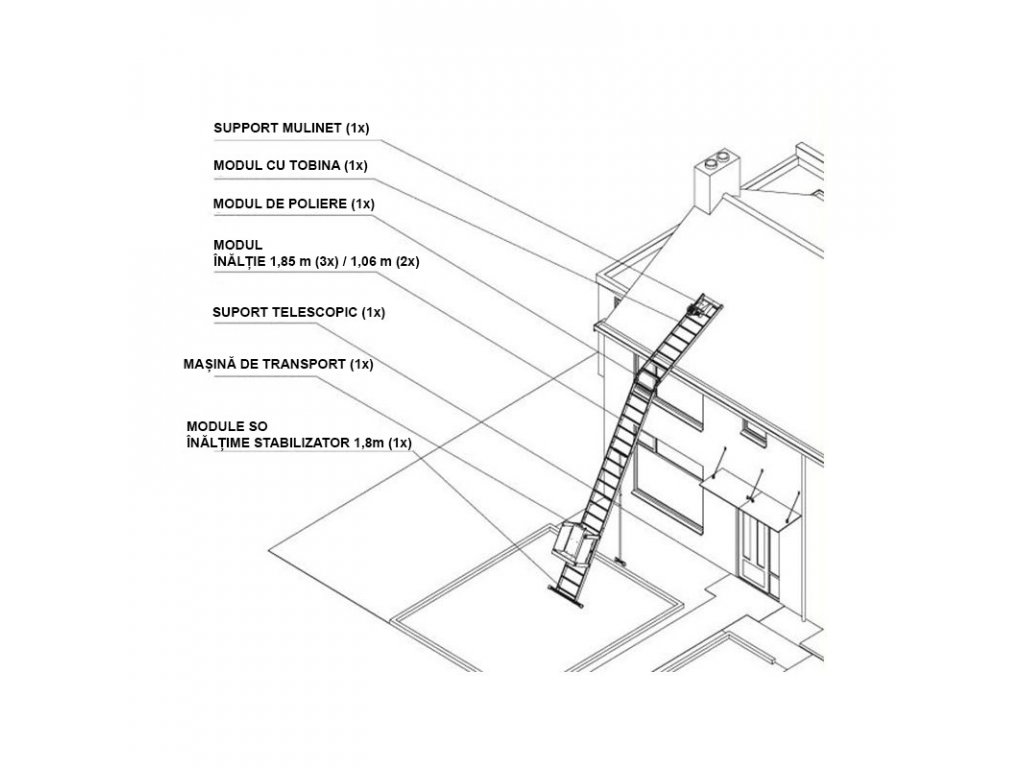 SUPPORT MULINET (1x)

MODUL CU TOBINA (1x)

MODUL DE POLIERE (1x)

MODUL
ÎNĂLȚIE 1,85 m (3x) / 1,06 m (2x)

SUPORT TELESCOPIC (1x)

MAȘINĂ DE TRANSPORT (1x)

MODULE SO
ÎNĂLȚIME STABILIZATOR 1,8m (1x)